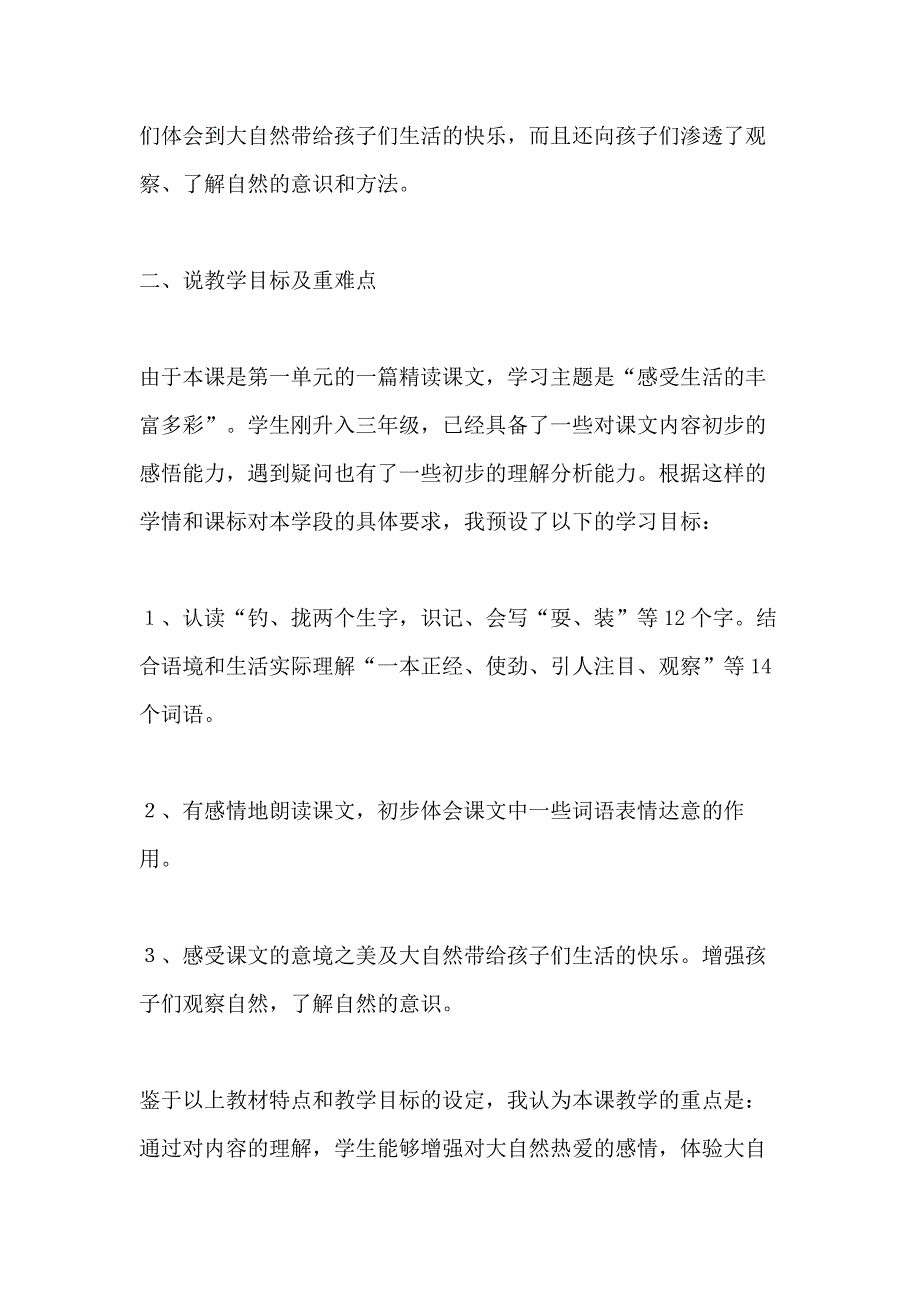 们体会到大自然带给孩子们生活的快乐，而且还向孩子们渗透了观察、了解自然的意识和方法。

二、说教学目标及重难点

由于本课是第一单元的一篇精读课文，学习主题是“感受生活的丰富多彩”。学生刚升入三年级，已经具备了一些对课文内容初步的感悟能力，遇到疑问也有了一些初步的理解分析能力。根据这样的学情和课标对本学段的具体要求，我预设了以下的学习目标：

1、认读“钓、拢两个生字，识记、会写“耍、装”等12个字。结合语境和生活实际理解“一本正经、使劲、引人注目、观察”等14个词语。

2、有感情地朗读课文，初步体会课文中一些词语表情达意的作用。

3、感受课文的意境之美及大自然带给孩子们生活的快乐。增强孩子们观察自然，了解自然的意识。

鉴于以上教材特点和教学目标的设定，我认为本课教学的重点是：通过对内容的理解，学生能够增强对大自然热爱的感情，体验大自